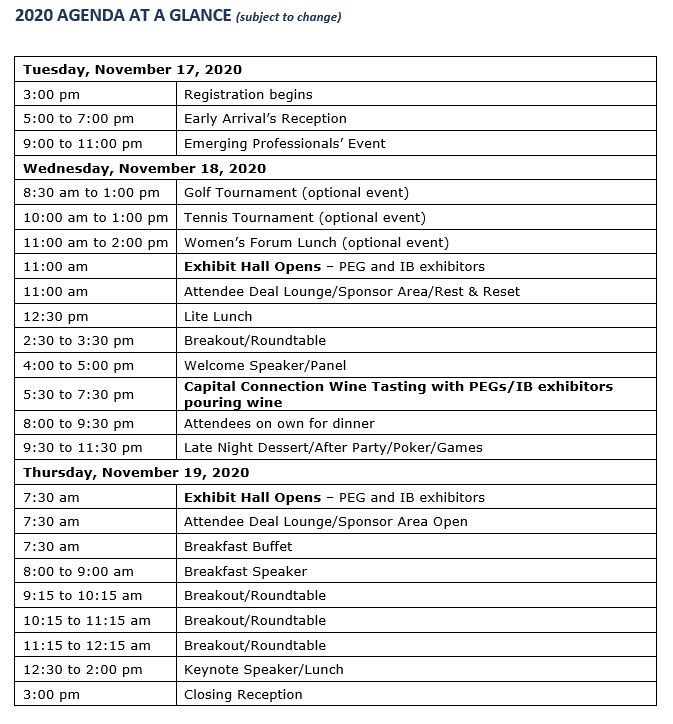 2020 AGENDA AT A GLANCE (subject to change)

| Tuesday, November 17, 2020 | |
|---|---|
| 3:00 pm | Registration begins |
| 5:00 to 7:00 pm | Early Arrival's Reception |
| 9:00 to 11:00 pm | Emerging Professionals' Event |
| Wednesday, November 18, 2020 | |
| 8:30 am to 1:00 pm | Golf Tournament (optional event) |
| 10:00 am to 1:00 pm | Tennis Tournament (optional event) |
| 11:00 am to 2:00 pm | Women's Forum Lunch (optional event) |
| 11:00 am | Exhibit Hall Opens – PEG and IB exhibitors |
| 11:00 am | Attendee Deal Lounge/Sponsor Area/Rest & Reset |
| 12:30 pm | Lite Lunch |
| 2:30 to 3:30 pm | Breakout/Roundtable |
| 4:00 to 5:00 pm | Welcome Speaker/Panel |
| 5:30 to 7:30 pm | Capital Connection Wine Tasting with PEGs/IB exhibitors pouring wine |
| 8:00 to 9:30 pm | Attendees on own for dinner |
| 9:30 to 11:30 pm | Late Night Dessert/After Party/Poker/Games |
| Thursday, November 19, 2020 | |
| 7:30 am | Exhibit Hall Opens – PEG and IB exhibitors |
| 7:30 am | Attendee Deal Lounge/Sponsor Area Open |
| 7:30 am | Breakfast Buffet |
| 8:00 to 9:00 am | Breakfast Speaker |
| 9:15 to 10:15 am | Breakout/Roundtable |
| 10:15 to 11:15 am | Breakout/Roundtable |
| 11:15 to 12:15 am | Breakout/Roundtable |
| 12:30 to 2:00 pm | Keynote Speaker/Lunch |
| 3:00 pm | Closing Reception |